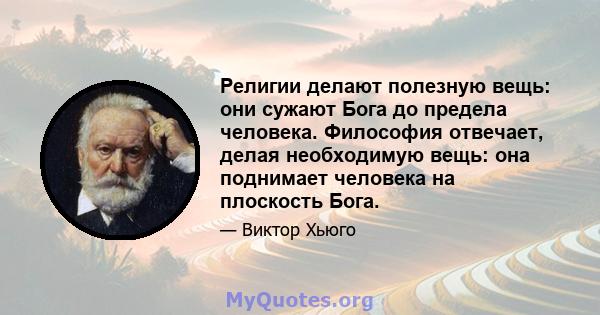 Религии делают полезную вещь: они сужают Бога до предела человека. Философия отвечает, делая необходимую вещь: она поднимает человека на плоскость Бога.

— Виктор Хьюго

MyQuotes.org